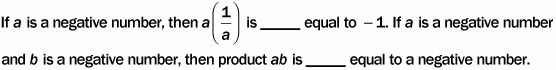 If $a$ is a negative number, then $a\left(\frac{1}{a}\right)$ is _____ equal to $-1$. If $a$ is a negative number and $b$ is a negative number, then product $ab$ is _____ equal to a negative number.